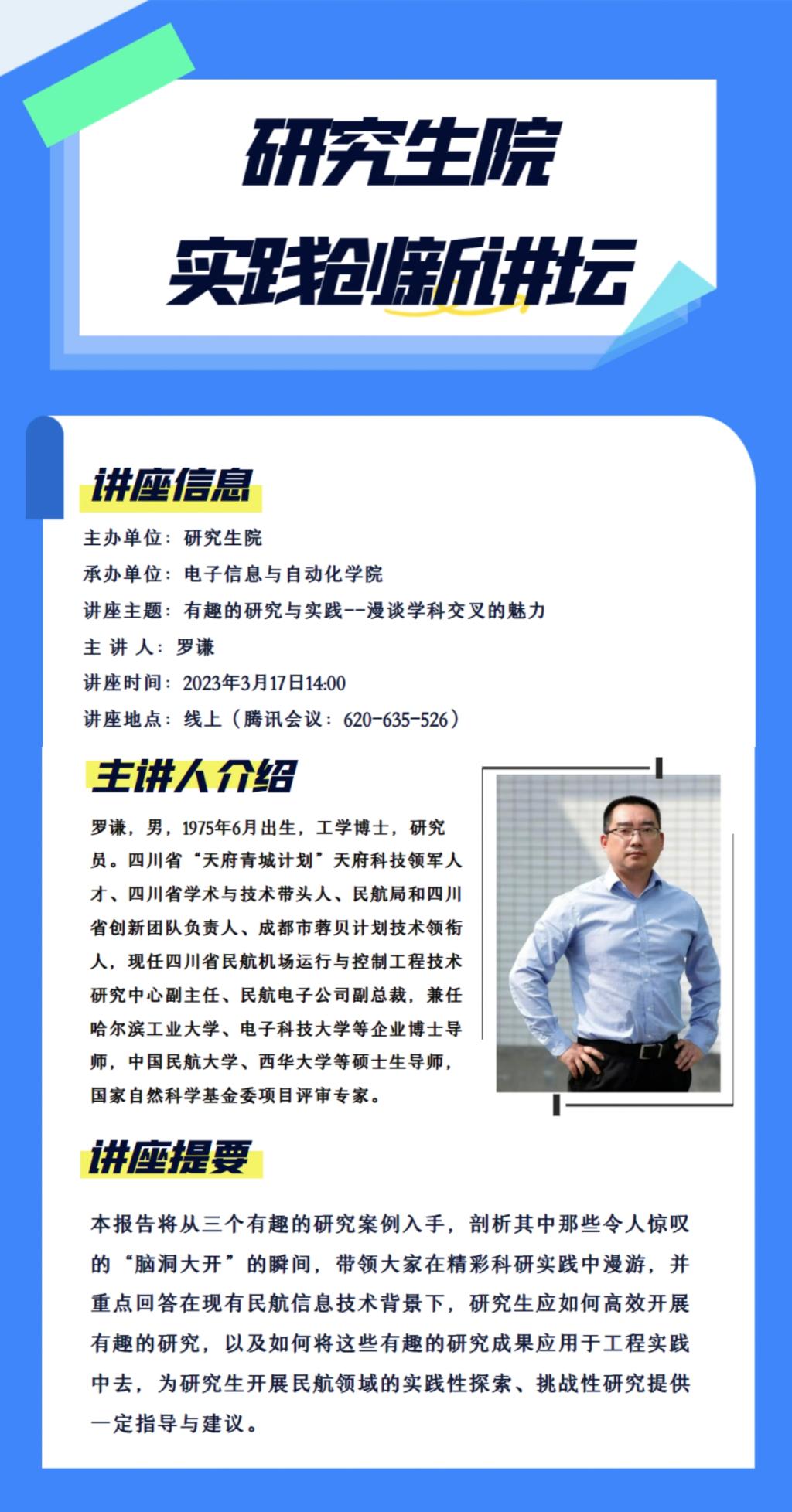 研究生院
实践创新讲坛

讲座信息

主办单位：研究生院
承办单位：电子信息与自动化学院
讲座主题：有趣的研究与实践--漫谈学科交叉的魅力
主 讲 人：罗谦
讲座时间：2023年3月17日14:00
讲座地点：线上（腾讯会议：620-635-526）

主讲人介绍

罗谦，男，1975年6月出生，工学博士，研究员。四川省“天府青城计划”天府科技领军人才、四川省学术与技术带头人、民航局和四川省创新团队负责人、成都市蓉贝计划技术领衔人，现任四川省民航机场运行与控制工程技术研究中心副主任、民航电子公司副总裁，兼任哈尔滨工业大学、电子科技大学等企业博士导师，中国民航大学、西华大学等硕士生导师，国家自然科学基金委项目评审专家。

讲座提要

本报告将从三个有趣的研究案例入手，剖析其中那些令人惊叹的“脑洞大开”的瞬间，带领大家在精彩科研实践中漫游，并重点回答在现有民航信息技术背景下，研究生应如何高效开展有趣的研究，以及如何将这些有趣的研究成果应用于工程实践中去，为研究生开展民航领域的实践性探索、挑战性研究提供一定指导与建议。